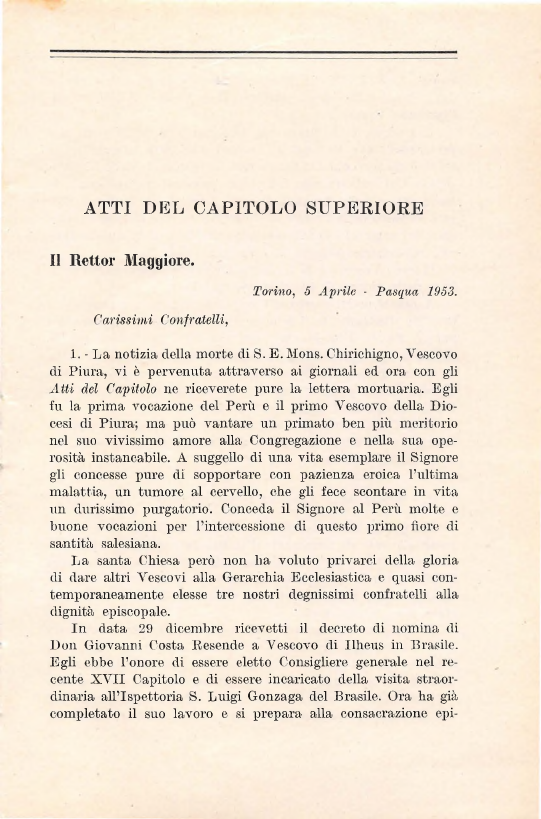 ATTI DEL CAPITOLO SUPERIORE

Il Rettor Maggiore.

Torino, 5 Aprile - Pasqua 1953.

Carissimi Confratelli,

1. - La notizia della morte di S. E. Mons. Chirichigno, Vescovo di Piura, vi è pervenuta attraverso ai giornali ed ora con gli Atti del Capitolo ne riceverete pure la lettera mortuaria. Egli fu la prima vocazione del Perù e il primo Vescovo della Diocesi di Piura; ma può vantare un primato ben più meritorio nel suo vivissimo amore alla Congregazione e nella sua operosità instancabile. A suggello di una vita esemplare il Signore gli concesse pure di sopportare con pazienza eroica l'ultima malattia, un tumore al cervello, che gli fece scontare in vita un durissimo purgatorio. Conceda il Signore al Perù molte e buone vocazioni per l'intercessione di questo primo fiore di santità salesiana.

La santa Chiesa però non ha voluto privarci della gloria di dare altri Vescovi alla Gerarchia Ecclesiastica e quasi contemporaneamente elesse tre nostri degnissimi confratelli alla dignità episcopale.

In data 29 dicembre ricevetti il decreto di nomina di Don Giovanni Costa Resende a Vescovo di Ilheus in Brasile. Egli ebbe l'onore di essere eletto Consigliere generale nel recente XVII Capitolo e di essere incaricato della visita straordinaria all'Ispettoria S. Luigi Gonzaga del Brasile. Ora ha già completato il suo lavoro e si prepara alla consacrazione epi-